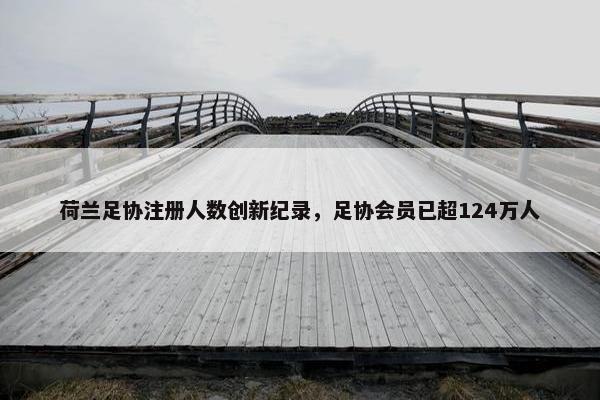 荷兰足协注册人数创新纪录，足协会员已超124万人